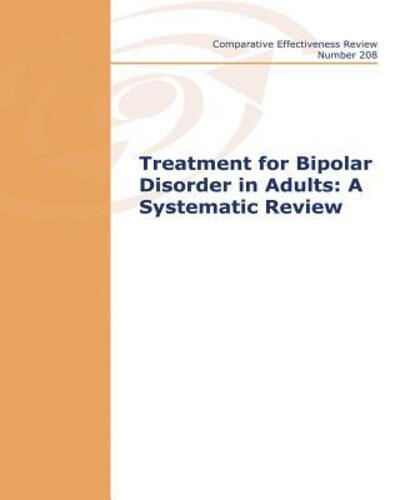 Comparative Effectiveness Review
Number 208

Treatment for Bipolar Disorder in Adults: A Systematic Review